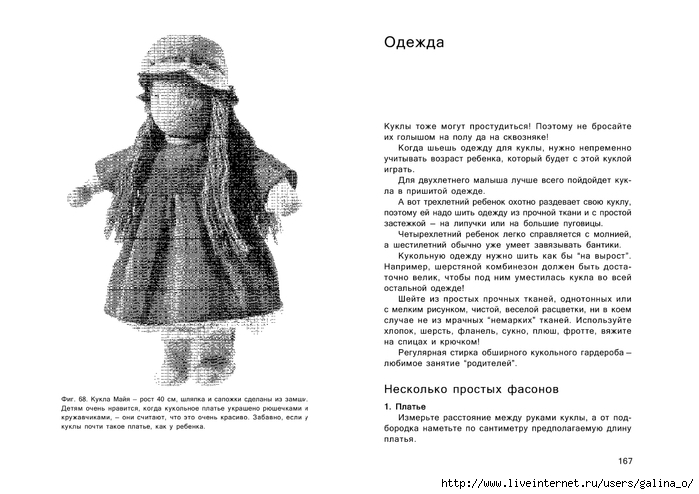 Фиг. 68. Кукла Майя – рост 40 см, шляпка и сапожки сделаны из замши. Детям очень нравится, когда кукольное платье украшено рюшечками и кружавчиками, – они считают, что это очень красиво. Забавно, если у куклы почти такое платье, как у ребенка.

Одежда

Куклы тоже могут простудиться! Поэтому не бросайте их голышом на полу да на сквозняке!

Когда шьешь одежду для куклы, нужно непременно учитывать возраст ребенка, который будет с этой куклой играть.

Для двухлетнего малыша лучше всего пойдойдет кукла в пришитой одежде.

А вот трехлетний ребенок охотно раздевает свою куклу, поэтому ей надо шить одежду из прочной ткани и с простой застежкой – на липучки или на большие пуговицы.

Четырехлетний ребенок легко справляется с молнией, а шестилетний обычно уже умеет завязывать бантики.

Кукольную одежду нужно шить как бы "на вырост". Например, шерстяной комбинезон должен быть достаточно велик, чтобы под ним уместилась кукла во всей остальной одежде!

Шейте из простых прочных тканей, однотонных или с мелким рисунком, чистой, веселой расцветки, ни в коем случае не из мрачных "немарких" тканей. Используйте хлопок, шерсть, фланель, сукно, плюш, фротте, вяжите на спицах и крючком!

Регулярная стирка обширного кукольного гардероба – любимое занятие "родителей".

Несколько простых фасонов

1. Платье

Измерьте расстояние между руками куклы, а от подбородка наметьте по сантиметру предполагаемую длину платья.

167

http://www.liveinternet.ru/users/galina_o/